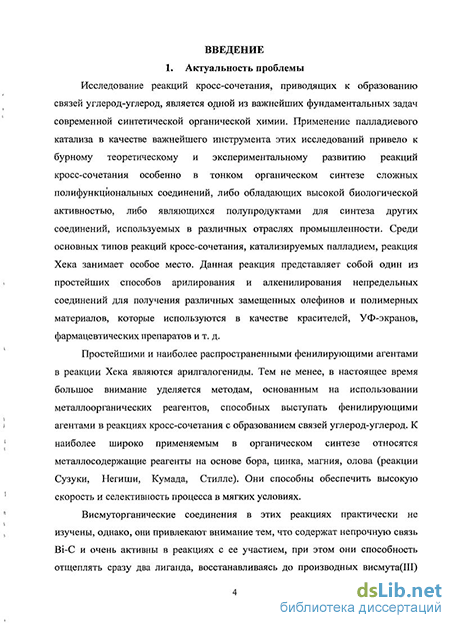 ВВЕДЕНИЕ

1. Актуальность проблемы

Исследование реакций кросс-сочетания, приводящих к образованию связей углерод-углерод, является одной из важнейших фундаментальных задач современной синтетической органической химии. Применение палладиевого катализа в качестве важнейшего инструмента этих исследований привело к бурному теоретическому и экспериментальному развитию реакций кросс-сочетания особенно в тонком органическом синтезе сложных полифункциональных соединений, либо обладающих высокой биологической активностью, либо являющихся полупродуктами для синтеза других соединений, используемых в различных отраслях промышленности. Среди основных типов реакций кросс-сочетания, катализируемых палладием, реакция Хека занимает особое место. Данная реакция представляет собой один из простейших способов арилирования и алкенилирования непредельных соединений для получения различных замещенных олефинов и полимерных материалов, которые используются в качестве красителей, УФ-экранов, фармацевтических препаратов и т. д.

Простейшими и наиболее распространенными фенилирующими агентами в реакции Хека являются арилгалогениды. Тем не менее, в настоящее время большое внимание уделяется методам, основанным на использовании металлоорганических реагентов, способных выступать фенилирующими агентами в реакциях кросс-сочетания с образованием связей углерод-углерод. К наиболее широко применяемым в органическом синтезе относятся металлосодержащие реагенты на основе бора, цинка, магния, олова (реакции Сузуки, Негиши, Кумада, Стилле). Они способны обеспечить высокую скорость и селективность процесса в мягких условиях.

Висмуторганические соединения в этих реакциях практически не изучены, однако, они привлекают внимание тем, что содержат непрочную связь Bi-C и очень активны в реакциях с ее участием, при этом они способность отщеплять сразу два лиганда, восстанавливаясь до производных висмута(III)

4

dsLib.net
библиотека диссертаций